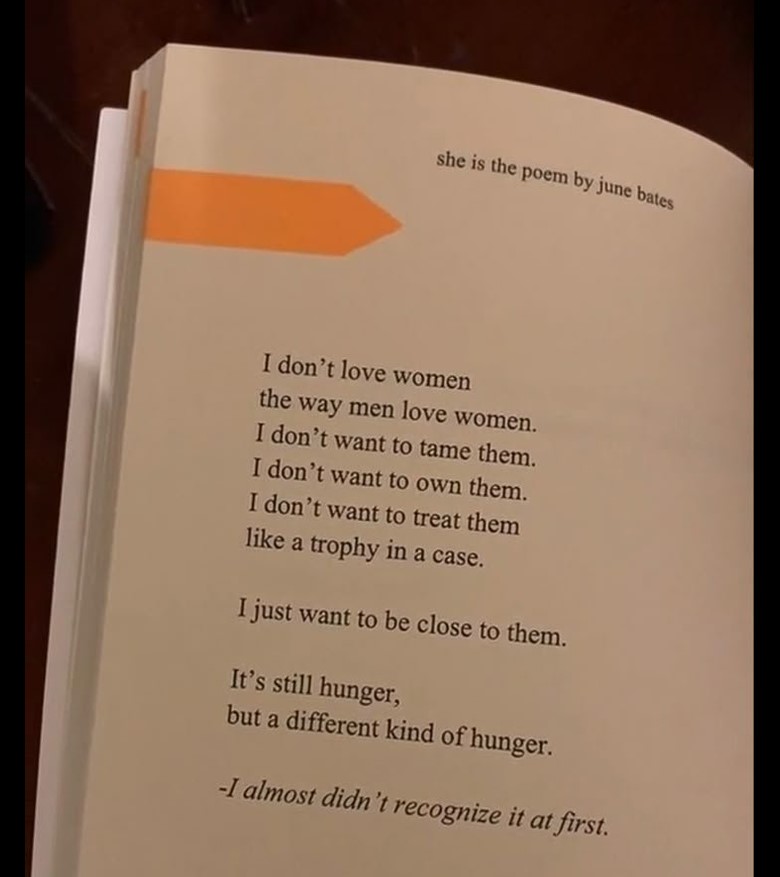 she is the poem by june bates

I don't love women
the way men love women.
I don't want to tame them.
I don't want to own them.
I don't want to treat them
like a trophy in a case.

I just want to be close to them.

It's still hunger,
but a different kind of hunger.

-I almost didn't recognize it at first.